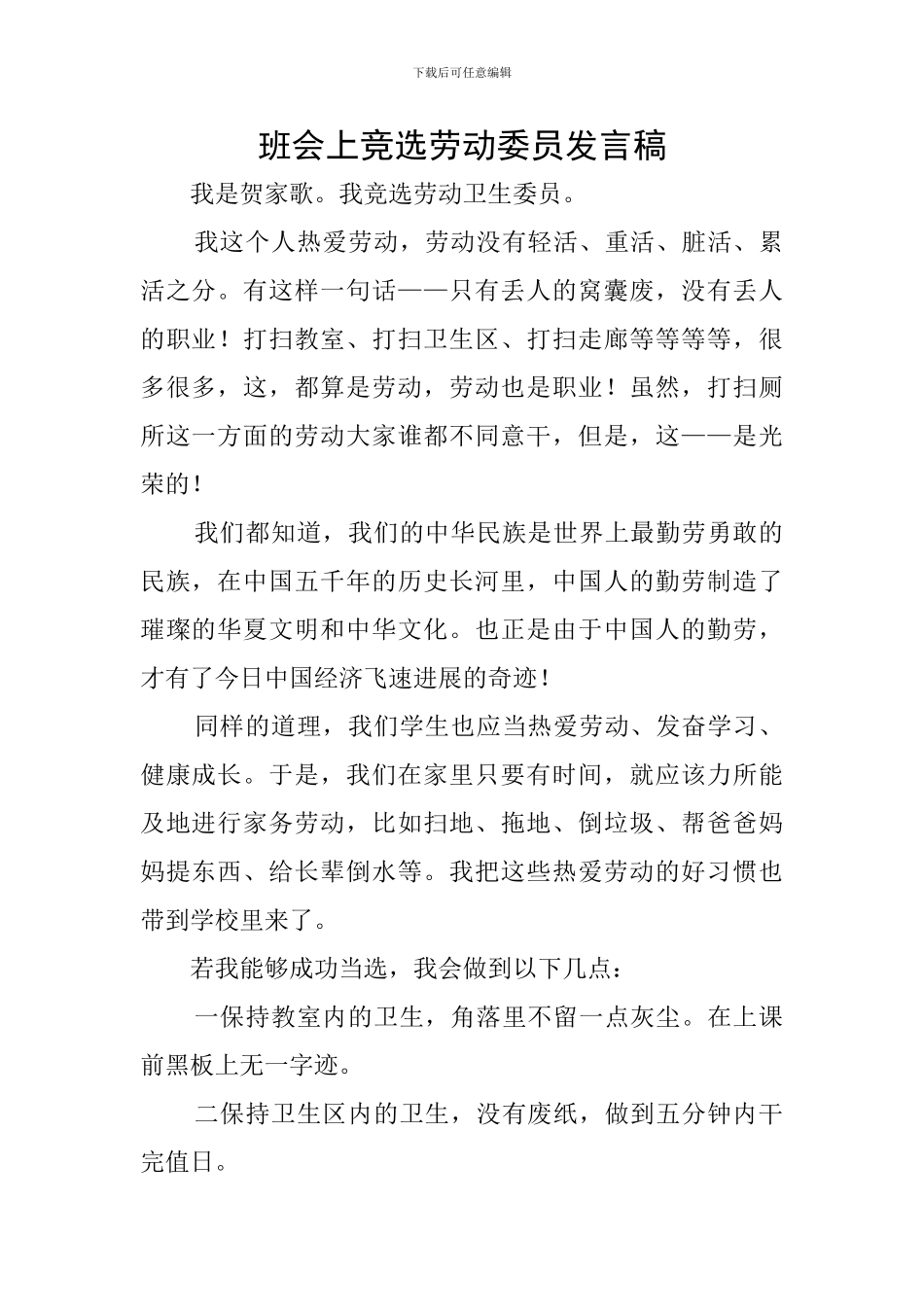 下载后可任意编辑

班会上竞选劳动委员发言稿

我是贺家歌。我竞选劳动卫生委员。

我这个人热爱劳动，劳动没有轻活、重活、脏活、累活之分。有这样一句话——只有丢人的窝囊废，没有丢人的职业！打扫教室、打扫卫生区、打扫走廊等等等等，很多很多，这，都算是劳动，劳动也是职业！虽然，打扫厕所这一方面的劳动大家谁都不同意干，但是，这——是光荣的！

我们都知道，我们的中华民族是世界上最勤劳勇敢的民族，在中国五千年的历史长河里，中国人的勤劳制造了璀璨的华夏文明和中华文化。也正是由于中国人的勤劳，才有了今日中国经济飞速进展的奇迹！

同样的道理，我们学生也应当热爱劳动、发奋学习、健康成长。于是，我们在家里只要有时间，就应该力所能及地进行家务劳动，比如扫地、拖地、倒垃圾、帮爸爸妈妈提东西、给长辈倒水等。我把这些热爱劳动的好习惯也带到学校里来了。

若我能够成功当选，我会做到以下几点：

一保持教室内的卫生，角落里不留一点灰尘。在上课前黑板上无一字迹。

二保持卫生区内的卫生，没有废纸，做到五分钟内干完值日。